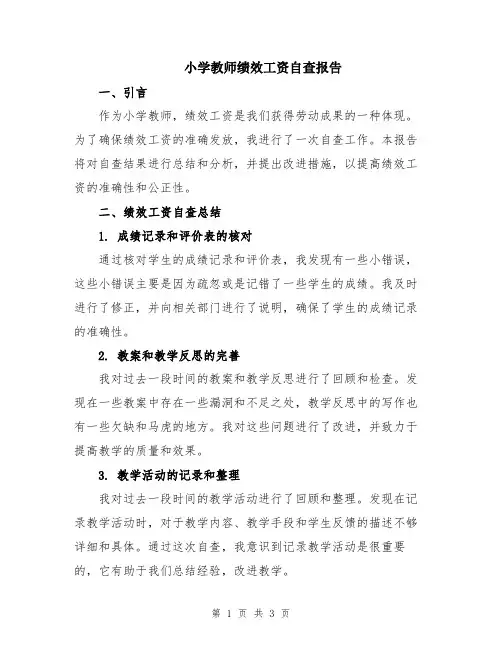 小学教师绩效工资自查报告

一、引言

作为小学教师，绩效工资是我们获得劳动成果的一种体现。为了确保绩效工资的准确发放，我进行了一次自查工作。本报告将对自查结果进行总结和分析，并提出改进措施，以提高绩效工资的准确性和公正性。

二、绩效工资自查总结

1. 成绩记录和评价表的核对

通过核对学生的成绩记录和评价表，我发现有一些小错误，这些小错误主要是因为疏忽或是记错了一些学生的成绩。我及时进行了修正，并向相关部门进行了说明，确保了学生的成绩记录的准确性。

2. 教案和教学反思的完善

我对过去一段时间的教案和教学反思进行了回顾和检查。发现在一些教案中存在一些漏洞和不足之处，教学反思中的写作也有一些欠缺和马虎的地方。我对这些问题进行了改进，并致力于提高教学的质量和效果。

3. 教学活动的记录和整理

我对过去一段时间的教学活动进行了回顾和整理。发现在记录教学活动时，对于教学内容、教学手段和学生反馈的描述不够详细和具体。通过这次自查，我意识到记录教学活动是很重要的，它有助于我们总结经验，改进教学。

第 1 页 共 3 页